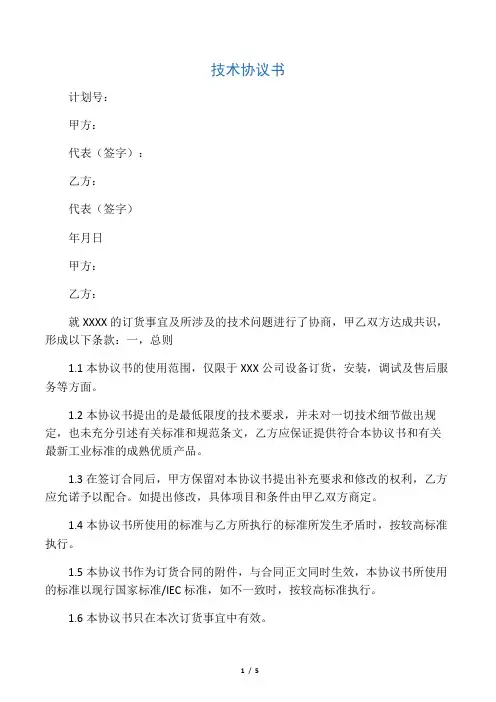 技术协议书

计划号：

甲方：

代表（签字）：

乙方：

代表（签字）

年月日

甲方：

乙方：

就 XXXX 的订货事宜及所涉及的技术问题进行了协商，甲乙双方达成共识，形成以下条款：一，总则

1.1 本协议书的使用范围，仅限于 XXX 公司设备订货，安装，调试及售后服务等方面。

1.2 本协议书提出的是最低限度的技术要求，并未对一切技术细节做出规定，也未充分引述有关标准和规范条文，乙方应保证提供符合本协议书和有关最新工业标准的成熟优质产品。

1.3 在签订合同后，甲方保留对本协议书提出补充要求和修改的权利，乙方应允诺予以配合。如提出修改，具体项目和条件由甲乙双方商定。

1.4 本协议书所使用的标准与乙方所执行的标准所发生矛盾时，按较高标准执行。

1.5 本协议书作为订货合同的附件，与合同正文同时生效，本协议书所使用的标准以现行国家标准/IEC 标准，如不一致时，按较高标准执行。

1.6 本协议书只在本次订货事宜中有效。

1 / 5